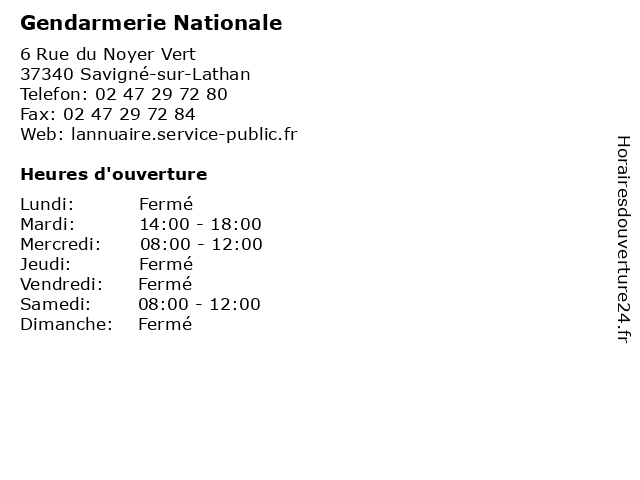 Gendarmerie Nationale

6 Rue du Noyer Vert
37340 Savigné-sur-Lathan
Telefon: 02 47 29 72 80
Fax: 02 47 29 72 84
Web: lannuaire.service-public.fr

Heures d'ouverture

| | |
|---|---|
| Lundi: | Fermé |
| Mardi: | 14:00 - 18:00 |
| Mercredi: | 08:00 - 12:00 |
| Jeudi: | Fermé |
| Vendredi: | Fermé |
| Samedi: | 08:00 - 12:00 |
| Dimanche: | Fermé |

Horairesdouverture24.fr